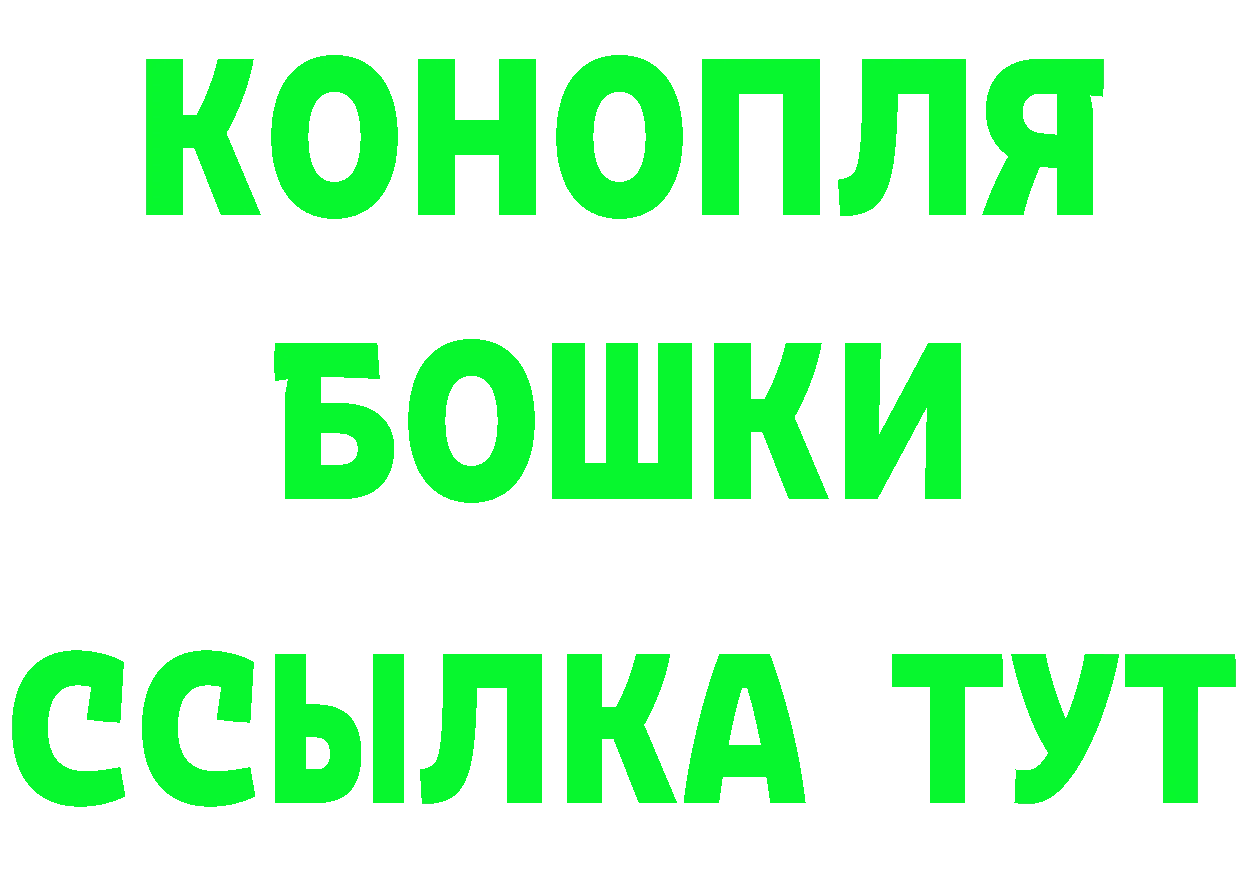 КОНОПЛЯ
БОШКИ
ССЫЛКА ТУТ